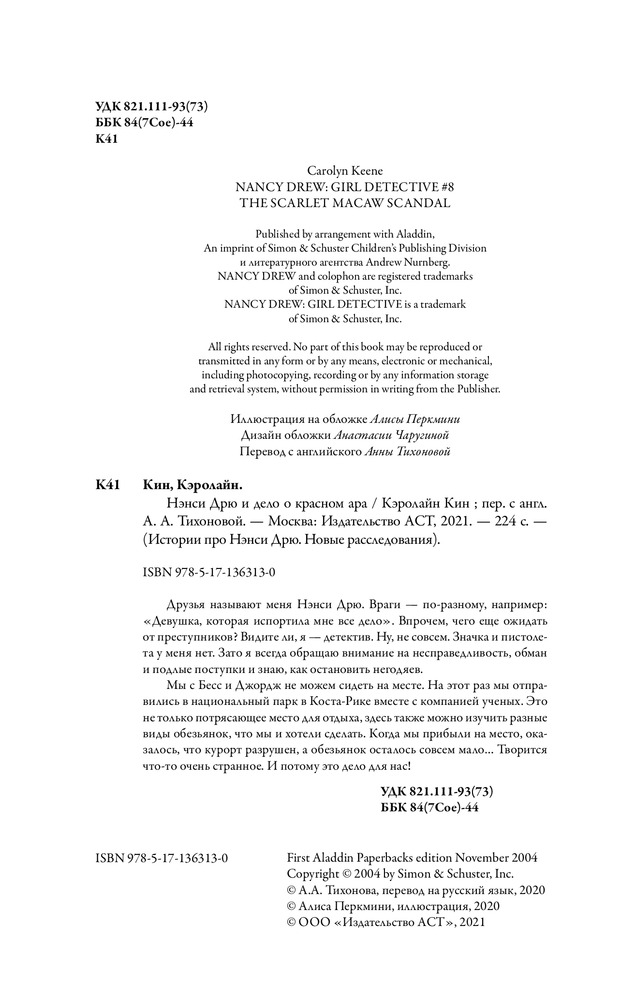 УДК 821.111-93(73)
ББК 84(7Сое)-44
К41

Carolyn Keene
NANCY DREW: GIRL DETECTIVE #8
THE SCARLET MACAW SCANDAL

Published by arrangement with Aladdin, An imprint of Simon & Schuster Children's Publishing Division и литературного агентства Andrew Nurnberg. NANCY DREW and colophon are registered trademarks of Simon & Schuster, Inc. NANCY DREW: GIRL DETECTIVE is a trademark of Simon & Schuster, Inc.

All rights reserved. No part of this book may be reproduced or transmitted in any form or by any means, electronic or mechanical, including photocopying, recording or by any information storage and retrieval system, without permission in writing from the Publisher.

Иллюстрация на обложке Алисы Перкмини
Дизайн обложки Анастасии Чаругиной
Перевод с английского Анны Тихоновой

К41 Кин, Кэролайн.
Нэнси Дрю и дело о красном ара / Кэролайн Кин ; пер. с англ. А. А. Тихоновой. — Москва: Издательство АСТ, 2021. — 224 с. — (Истории про Нэнси Дрю. Новые расследования).

ISBN 978-5-17-136313-0

Друзья называют меня Нэнси Дрю. Враги — по-разному, например: «Девушка, которая испортила мне все дело». Впрочем, чего еще ожидать от преступников? Видите ли, я — детектив. Ну, не совсем. Значка и пистолета у меня нет. Зато я всегда обращаю внимание на несправедливость, обман и подлые поступки и знаю, как остановить негодяев.

Мы с Бесс и Джордж не можем сидеть на месте. На этот раз мы отправились в национальный парк в Коста-Рике вместе с компанией ученых. Это не только потрясающее место для отдыха, здесь также можно изучить разные виды обезьянок, что мы и хотели сделать. Когда мы прибыли на место, оказалось, что курорт разрушен, а обезьянок осталось совсем мало... Творится что-то очень странное. И потому это дело для нас!

УДК 821.111-93(73)
ББК 84(7Сое)-44

ISBN 978-5-17-136313-0

First Aladdin Paperbacks edition November 2004
Copyright © 2004 by Simon & Schuster, Inc.
© А.А. Тихонова, перевод на русский язык, 2020
© Алиса Перкмини, иллюстрация, 2020
© ООО «Издательство АСТ», 2021